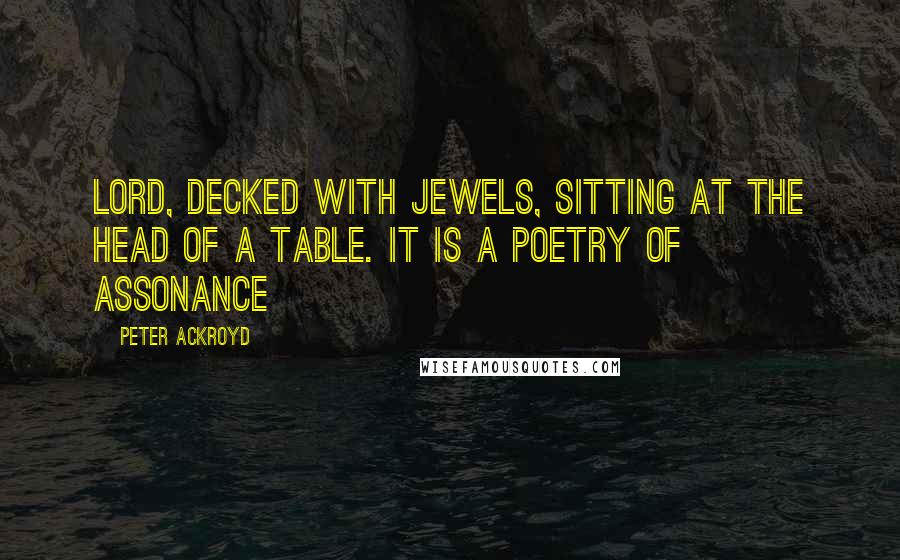 LORD, DECKED WITH JEWELS, SITTING AT THE HEAD OF A TABLE. IT IS A POETRY OF ASSONANCE

PETER ACKROYD

WISEFAMOUSQUOTES.COM